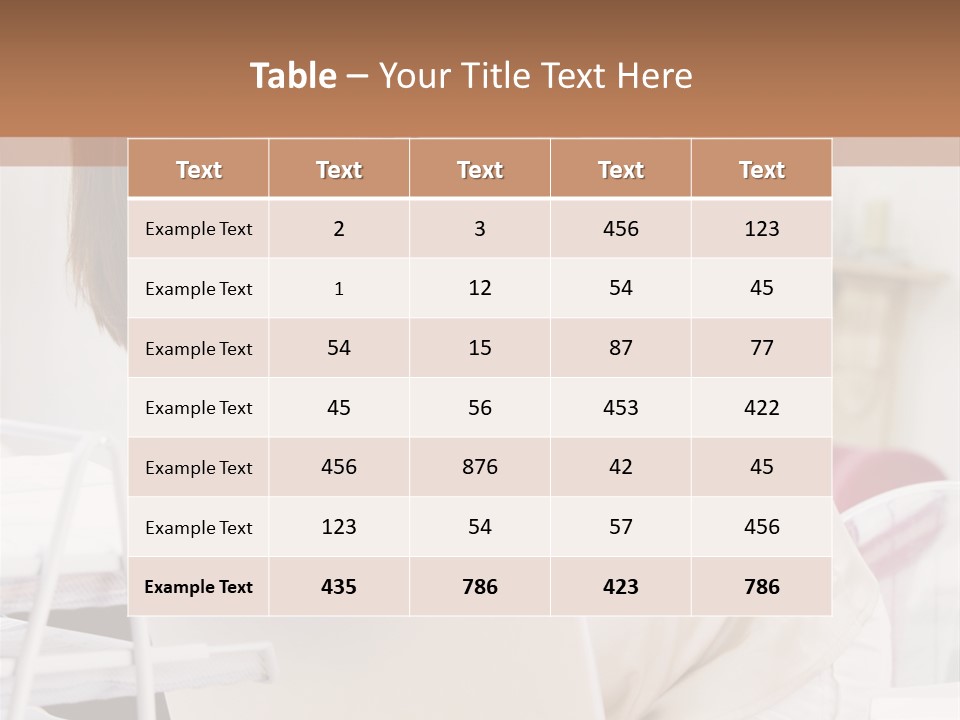 Table – Your Title Text Here

| Text | Text | Text | Text | Text |
|---|---|---|---|---|
| Example Text | 2 | 3 | 456 | 123 |
| Example Text | 1 | 12 | 54 | 45 |
| Example Text | 54 | 15 | 87 | 77 |
| Example Text | 45 | 56 | 453 | 422 |
| Example Text | 456 | 876 | 42 | 45 |
| Example Text | 123 | 54 | 57 | 456 |
| Example Text | 435 | 786 | 423 | 786 |